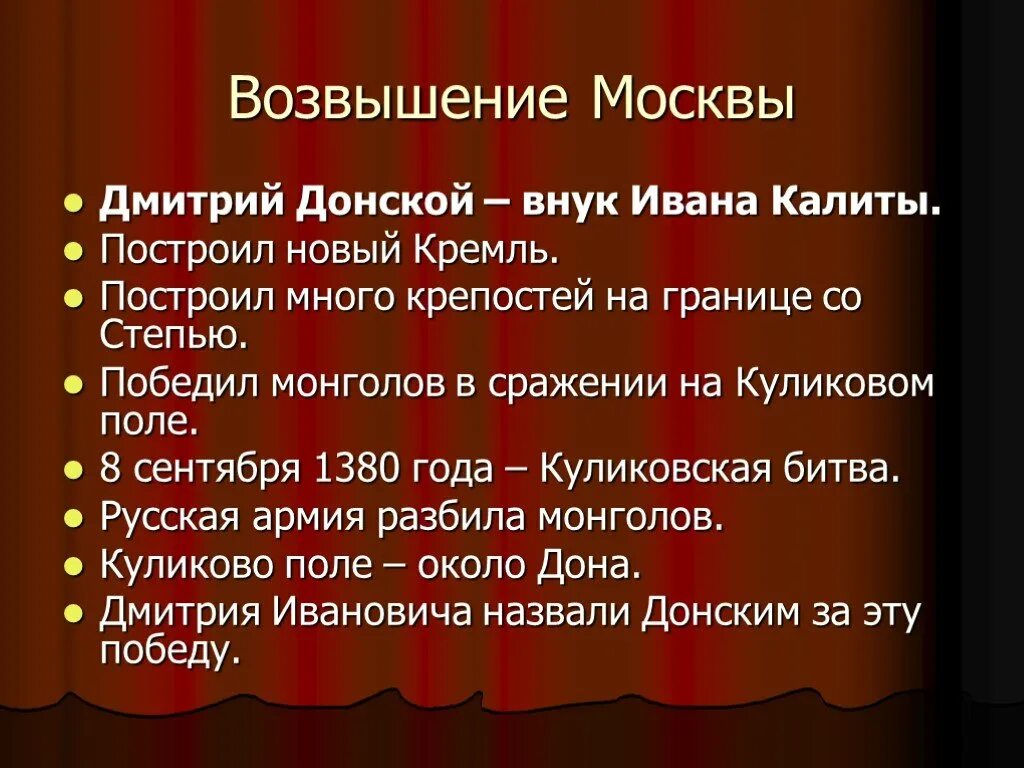 Возвышение Москвы

- Дмитрий Донской – внук Ивана Калиты.
- Построил новый Кремль.
- Построил много крепостей на границе со Степью.
- Победил монголов в сражении на Куликовом поле.
- 8 сентября 1380 года – Куликовская битва.
- Русская армия разбила монголов.
- Куликово поле – около Дона.
- Дмитрия Ивановича назвали Донским за эту победу.